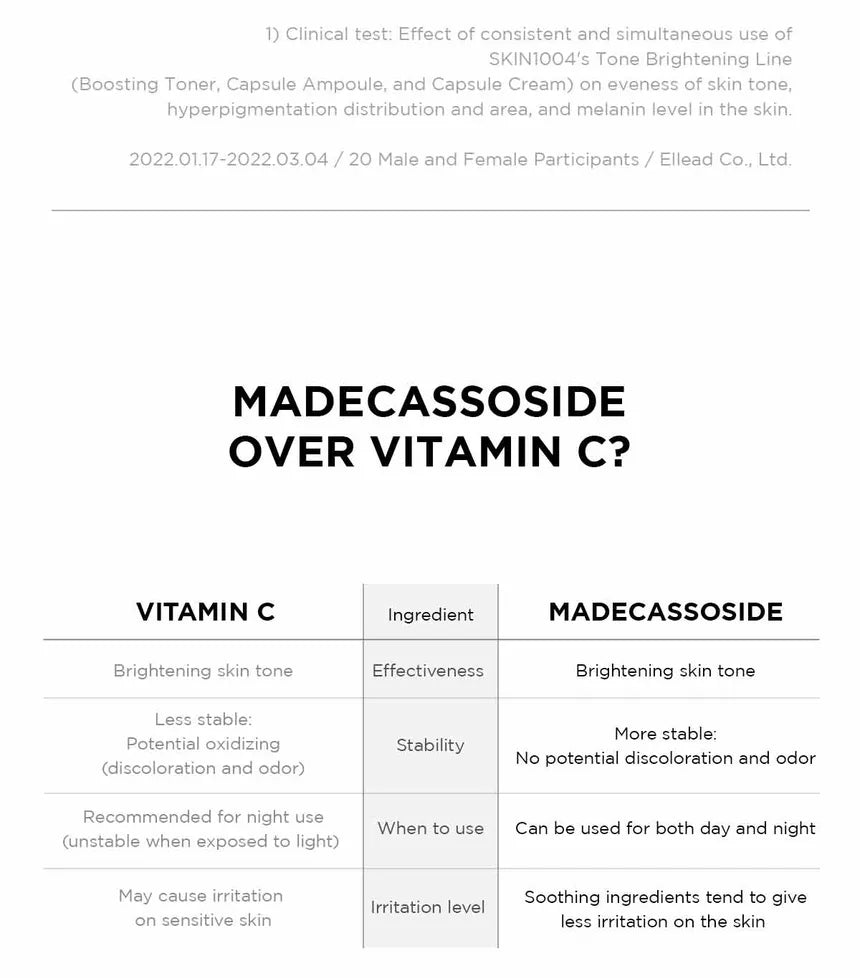 1) Clinical test: Effect of consistent and simultaneous use of SKIN1004's Tone Brightening Line (Boosting Toner, Capsule Ampoule, and Capsule Cream) on eveness of skin tone, hyperpigmentation distribution and area, and melanin level in the skin.

2022.01.17-2022.03.04 / 20 Male and Female Participants / Ellead Co., Ltd.

MADECASSOSIDE OVER VITAMIN C?

| VITAMIN C | Ingredient | MADECASSOSIDE |
|---|---|---|
| Brightening skin tone | Effectiveness | Brightening skin tone |
| Less stable: Potential oxidizing (discoloration and odor) | Stability | More stable: No potential discoloration and odor |
| Recommended for night use (unstable when exposed to light) | When to use | Can be used for both day and night |
| May cause irritation on sensitive skin | Irritation level | Soothing ingredients tend to give less irritation on the skin |